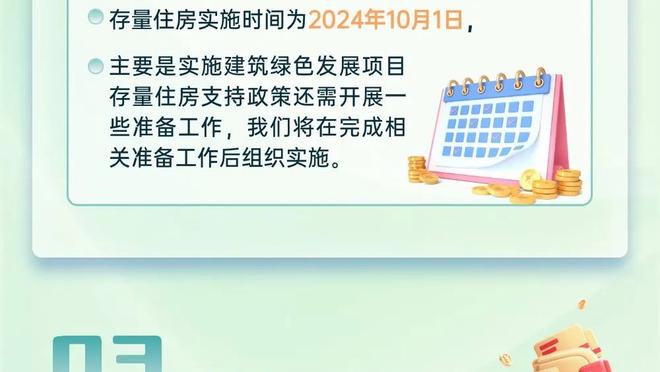 存量住房实施时间为2024年10月1日，

主要是实施建筑绿色发展项目存量住房支持政策还需开展一些准备工作，我们将在完成相关准备工作后组织实施。

03